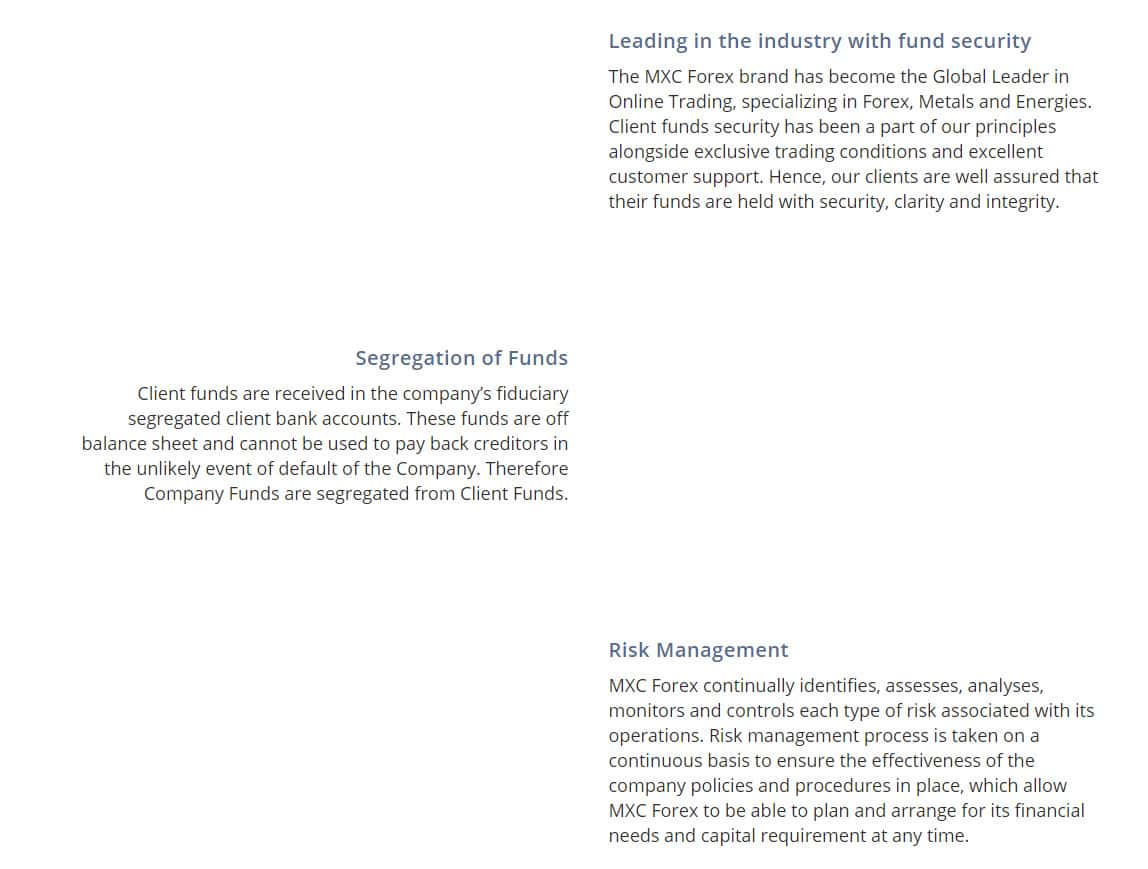 Leading in the industry with fund security

The MXC Forex brand has become the Global Leader in Online Trading, specializing in Forex, Metals and Energies. Client funds security has been a part of our principles alongside exclusive trading conditions and excellent customer support. Hence, our clients are well assured that their funds are held with security, clarity and integrity.

Segregation of Funds

Client funds are received in the company's fiduciary segregated client bank accounts. These funds are off balance sheet and cannot be used to pay back creditors in the unlikely event of default of the Company. Therefore Company Funds are segregated from Client Funds.

Risk Management

MXC Forex continually identifies, assesses, analyses, monitors and controls each type of risk associated with its operations. Risk management process is taken on a continuous basis to ensure the effectiveness of the company policies and procedures in place, which allow MXC Forex to be able to plan and arrange for its financial needs and capital requirement at any time.